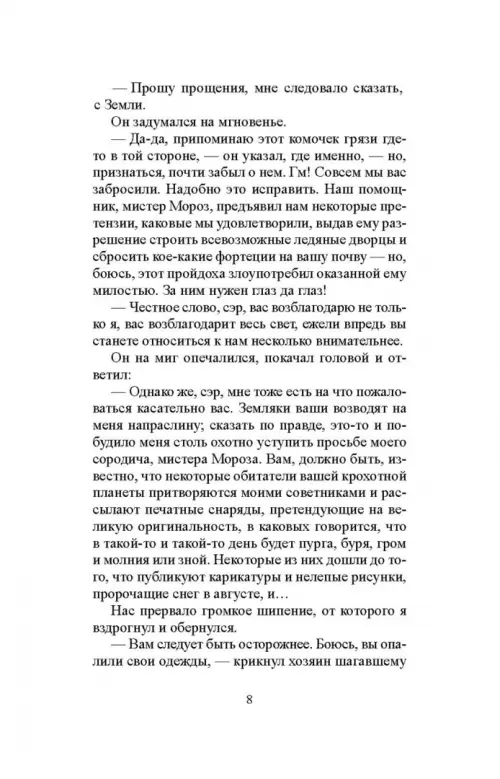 — Прошу прощения, мне следовало сказать, с Земли.

Он задумался на мгновенье.

— Да-да, припоминаю этот комочек грязи где-то в той стороне, — он указал, где именно, — но, признаться, почти забыл о нем. Гм! Совсем мы вас забросили. Надобно это исправить. Наш помощник, мистер Мороз, предъявил нам некоторые претензии, каковые мы удовлетворили, выдав ему разрешение строить всевозможные ледяные дворцы и сбросить кое-какие фортеции на вашу почву — но, боюсь, этот пройдоха злоупотребил оказанной ему милостью. За ним нужен глаз да глаз!

— Честное слово, сэр, вас возблагодарю не только я, вас возблагодарит весь свет, ежели впредь вы станете относиться к нам несколько внимательнее.

Он на миг опечалился, покачал головой и ответил:

— Однако же, сэр, мне тоже есть на что пожаловаться касательно вас. Земляки ваши возводят на меня напраслину; сказать по правде, это-то и побудило меня столь охотно уступить просьбе моего сородича, мистера Мороза. Вам, должно быть, известно, что некоторые обитатели вашей крохотной планеты притворяются моими советниками и рассылают печатные снаряды, претендующие на великую оригинальность, в каковых говорится, что в такой-то и такой-то день будет пурга, буря, гром и молния или зной. Некоторые из них дошли до того, что публикуют карикатуры и нелепые рисунки, пророчащие снег в августе, и…

Нас прервало громкое шипение, от которого я вздрогнул и обернулся.

— Вам следует быть осторожнее. Боюсь, вы опалили свои одежды, — крикнул хозяин шагавшему

8